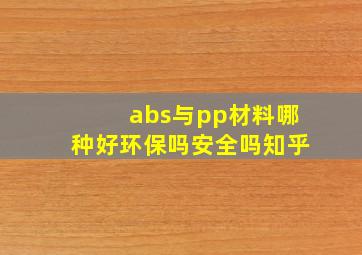 abs与pp材料哪种好环保吗安全吗知乎